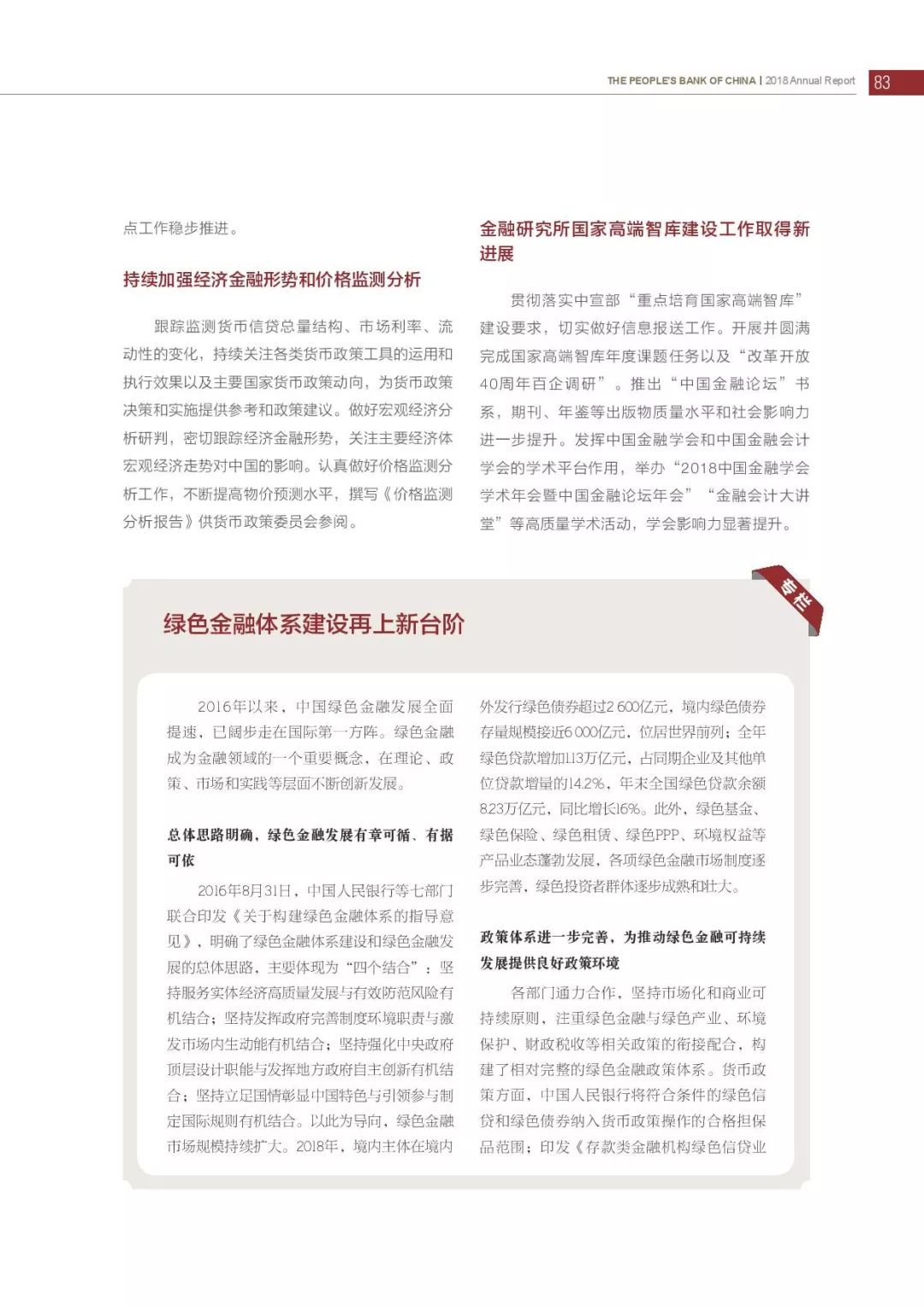 THE PEOPLE'S BANK OF CHINA | 2018 Annual Report 83

点工作稳步推进。

持续加强经济金融形势和价格监测分析

跟踪监测货币信贷总量结构、市场利率、流动性的变化，持续关注各类货币政策工具的运用和执行效果以及主要国家货币政策动向，为货币政策决策和实施提供参考和政策建议。做好宏观经济分析研判，密切跟踪经济金融形势，关注主要经济体宏观经济走势对中国的影响。认真做好价格监测分析工作，不断提高物价预测水平，撰写《价格监测分析报告》供货币政策委员会参阅。

金融研究所国家高端智库建设工作取得新进展

贯彻落实中宣部“重点培育国家高端智库”建设要求，切实做好信息报送工作。开展并圆满完成国家高端智库年度课题任务以及“改革开放40周年百企调研”。推出“中国金融论坛”书系，期刊、年鉴等出版物质量水平和社会影响力进一步提升。发挥中国金融学会和中国金融会计学会的学术平台作用，举办“2018中国金融学会学术年会暨中国金融论坛年会”“金融会计大讲堂”等高质量学术活动，学会影响力显著提升。

专栏

绿色金融体系建设再上新台阶

2016年以来，中国绿色金融发展全面提速，已阔步走在国际第一方阵。绿色金融成为金融领域的一个重要概念，在理论、政策、市场和实践等层面不断创新发展。

总体思路明确，绿色金融发展有章可循、有据可依

2016年8月31日，中国人民银行等七部门联合印发《关于构建绿色金融体系的指导意见》，明确了绿色金融体系建设和绿色金融发展的总体思路，主要体现为“四个结合”：坚持服务实体经济高质量发展与有效防范风险有机结合；坚持发挥政府完善制度环境职责与激发市场内生动能有机结合；坚持强化中央政府顶层设计职能与发挥地方政府自主创新有机结合；坚持立足国情彰显中国特色与引领参与制定国际规则有机结合。以此为导向，绿色金融市场规模持续扩大。2018年，境内主体在境内外发行绿色债券超过2 600亿元，境内绿色债券存量规模接近6 000亿元，位居世界前列；全年绿色贷款增加1.13万亿元，占同期企业及其他单位贷款增量的14.2%，年末全国绿色贷款余额8.23万亿元，同比增长16%。此外，绿色基金、绿色保险、绿色租赁、绿色PPP、环境权益等产品业态蓬勃发展，各项绿色金融市场制度逐步完善，绿色投资者群体逐步成熟和壮大。

政策体系进一步完善，为推动绿色金融可持续发展提供良好政策环境

各部门通力合作，坚持市场化和商业可持续原则，注重绿色金融与绿色产业、环境保护、财政税收等相关政策的衔接配合，构建了相对完整的绿色金融政策体系。货币政策方面，中国人民银行将符合条件的绿色信贷和绿色债券纳入货币政策操作的合格担保品范围；印发《存款类金融机构绿色信贷业